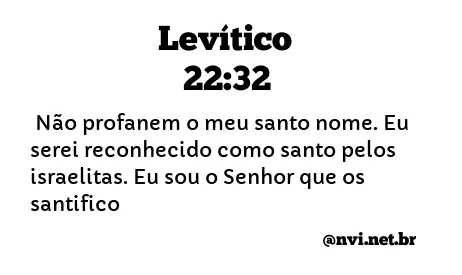 Levítico
22:32

Não profanem o meu santo nome. Eu serei reconhecido como santo pelos israelitas. Eu sou o Senhor que os santifico

@nvi.net.br